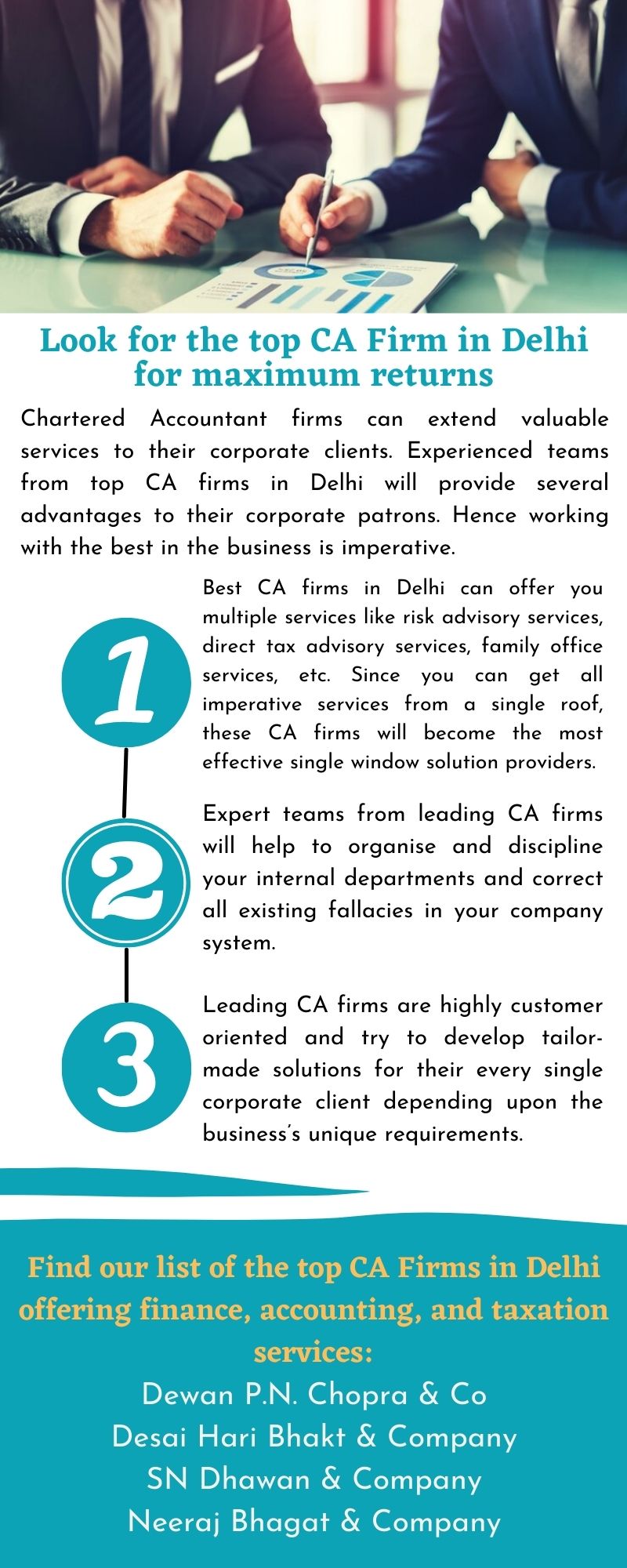 Look for the top CA Firm in Delhi for maximum returns

Chartered Accountant firms can extend valuable services to their corporate clients. Experienced teams from top CA firms in Delhi will provide several advantages to their corporate patrons. Hence working with the best in the business is imperative.

1

Best CA firms in Delhi can offer you multiple services like risk advisory services, direct tax advisory services, family office services, etc. Since you can get all imperative services from a single roof, these CA firms will become the most effective single window solution providers.

2

Expert teams from leading CA firms will help to organise and discipline your internal departments and correct all existing fallacies in your company system.

3

Leading CA firms are highly customer oriented and try to develop tailor-made solutions for their every single corporate client depending upon the business's unique requirements.

Find our list of the top CA Firms in Delhi offering finance, accounting, and taxation services:
Dewan P.N. Chopra & Co
Desai Hari Bhakt & Company
SN Dhawan & Company
Neeraj Bhagat & Company